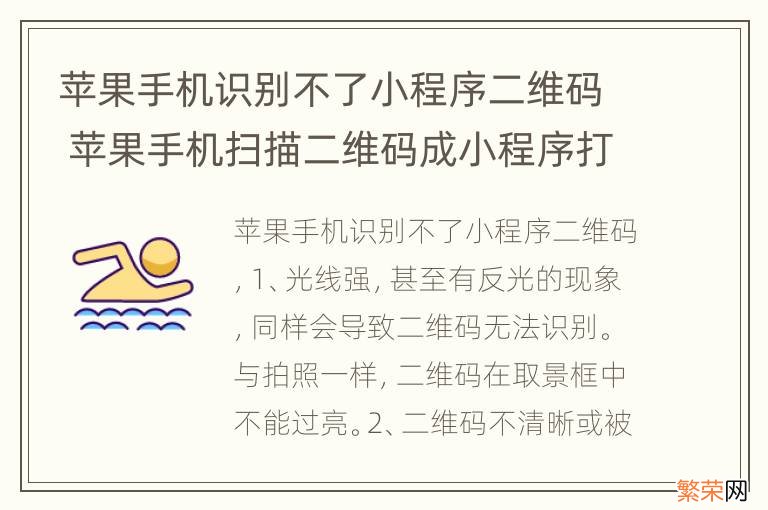 苹果手机识别不了小程序二维码 苹果手机扫描二维码成小程序打

苹果手机识别不了小程序二维码, 1、光线强, 甚至有反光的现象, 同样会导致二维码无法识别。与拍照一样, 二维码在取景框中不能过亮。2、二维码不清晰或被

繁荣网